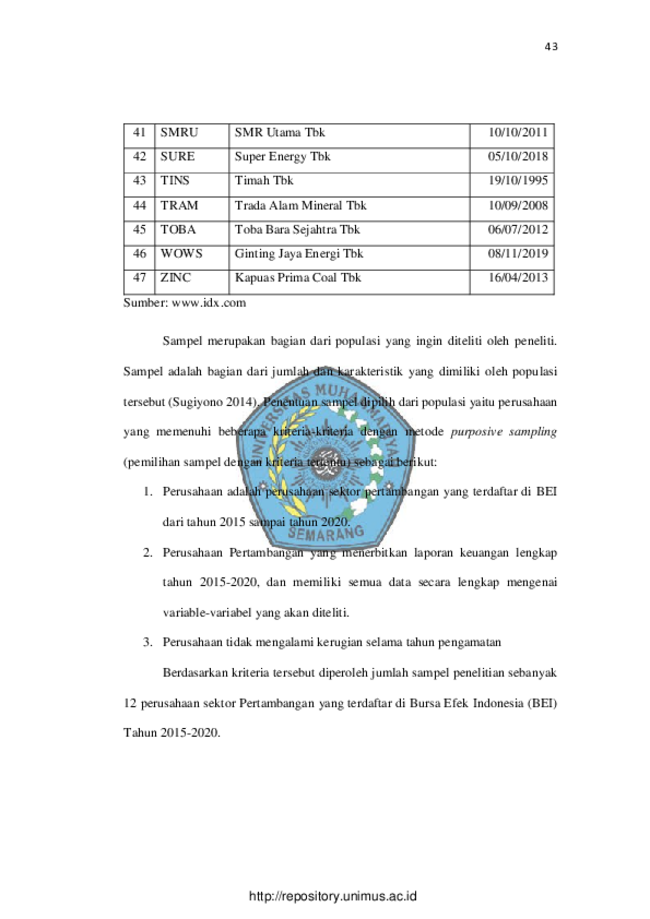 43

| 41 | SMRU | SMR Utama Tbk | 10/10/2011 |
|---|---|---|---|
| 42 | SURE | Super Energy Tbk | 05/10/2018 |
| 43 | TINS | Timah Tbk | 19/10/1995 |
| 44 | TRAM | Trada Alam Mineral Tbk | 10/09/2008 |
| 45 | TOBA | Toba Bara Sejahtra Tbk | 06/07/2012 |
| 46 | WOWS | Ginting Jaya Energi Tbk | 08/11/2019 |
| 47 | ZINC | Kapuas Prima Coal Tbk | 16/04/2013 |

Sumber: www.idx.com

Sampel merupakan bagian dari populasi yang ingin diteliti oleh peneliti. Sampel adalah bagian dari jumlah dan karakteristik yang dimiliki oleh populasi tersebut (Sugiyono 2014). Penentuan sampel dipilih dari populasi yaitu perusahaan yang memenuhi beberapa kriteria-kriteria dengan metode purposive sampling (pemilihan sampel dengan kriteria tertentu) sebagai berikut:

1. Perusahaan adalah perusahaan sektor pertambangan yang terdaftar di BEI dari tahun 2015 sampai tahun 2020.
2. Perusahaan Pertambangan yang menerbitkan laporan keuangan lengkap tahun 2015-2020, dan memiliki semua data secara lengkap mengenai variable-variabel yang akan diteliti.
3. Perusahaan tidak mengalami kerugian selama tahun pengamatan

Berdasarkan kriteria tersebut diperoleh jumlah sampel penelitian sebanyak 12 perusahaan sektor Pertambangan yang terdaftar di Bursa Efek Indonesia (BEI) Tahun 2015-2020.

http://repository.unimus.ac.id

UNIVERSITAS MUHAMMADIYAH SEMARANG